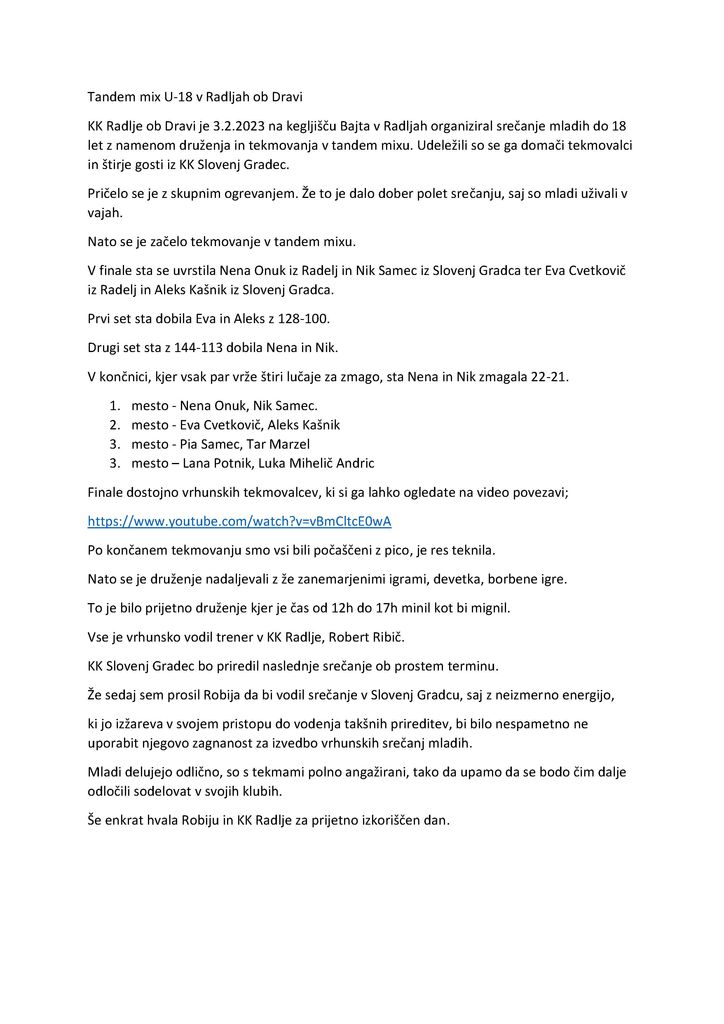 Tandem mix U-18 v Radljah ob Dravi

KK Radlje ob Dravi je 3.2.2023 na kegljišču Bajta v Radljah organiziral srečanje mladih do 18 let z namenom druženja in tekmovanja v tandem mixu. Udeležili so se ga domači tekmovalci in štirje gosti iz KK Slovenj Gradec.

Pričelo se je z skupnim ogrevanjem. Že to je dalo dober polet srečanju, saj so mladi uživali v vajah.

Nato se je začelo tekmovanje v tandem mixu.

V finale sta se uvrstila Nena Onuk iz Radelj in Nik Samec iz Slovenj Gradca ter Eva Cvetkovič iz Radelj in Aleks Kašnik iz Slovenj Gradca.

Prvi set sta dobila Eva in Aleks z 128-100.

Drugi set sta z 144-113 dobila Nena in Nik.

V končnici, kjer vsak par vrže štiri lučaje za zmago, sta Nena in Nik zmagala 22-21.

1. mesto - Nena Onuk, Nik Samec.
2. mesto - Eva Cvetkovič, Aleks Kašnik
3. mesto - Pia Samec, Tar Marzel
3. mesto – Lana Potnik, Luka Mihelič Andric

Finale dostojno vrhunskih tekmovalcev, ki si ga lahko ogledate na video povezavi;

https://www.youtube.com/watch?v=vBmCltcE0wA

Po končanem tekmovanju smo vsi bili počaščeni z pico, je res teknila.

Nato se je druženje nadaljevali z že zanemarjenimi igrami, devetka, borbene igre.

To je bilo prijetno druženje kjer je čas od 12h do 17h minil kot bi mignil.

Vse je vrhunsko vodil trener v KK Radlje, Robert Ribič.

KK Slovenj Gradec bo priredil naslednje srečanje ob prostem terminu.

Že sedaj sem prosil Robija da bi vodil srečanje v Slovenj Gradcu, saj z neizmerno energijo,

ki jo izžareva v svojem pristopu do vodenja takšnih prireditev, bi bilo nespametno ne uporabit njegovo zagnanost za izvedbo vrhunskih srečanj mladih.

Mladi delujejo odlično, so s tekmami polno angažirani, tako da upamo da se bodo čim dalje odločili sodelovat v svojih klubih.

Še enkrat hvala Robiju in KK Radlje za prijetno izkoriščen dan.